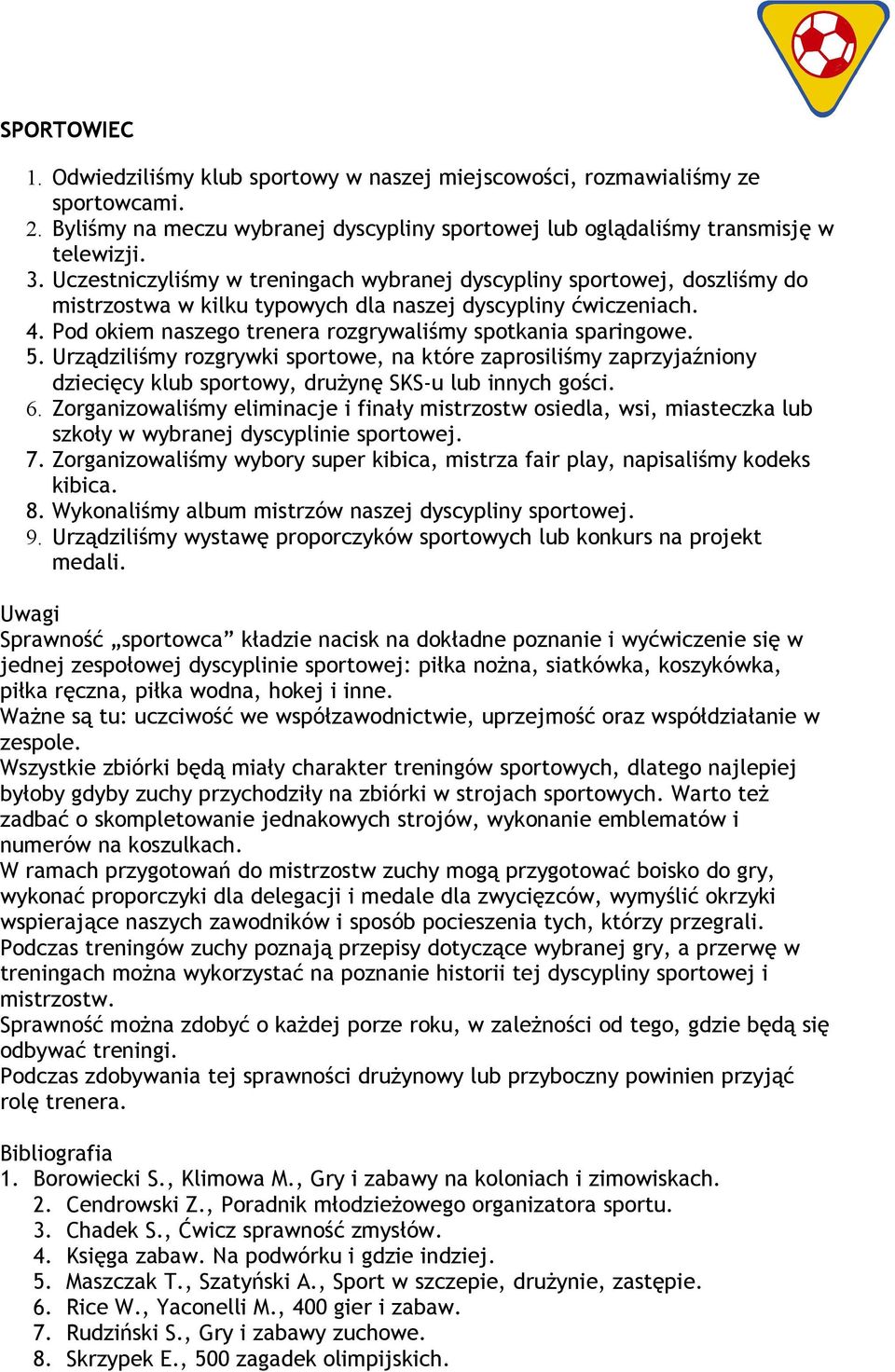 SPORTOWIEC

1. Odwiedziliśmy klub sportowy w naszej miejscowości, rozmawialiśmy ze sportowcami.
2. Byliśmy na meczu wybranej dyscypliny sportowej lub oglądaliśmy transmisję w telewizji.
3. Uczestniczyliśmy w treningach wybranej dyscypliny sportowej, doszliśmy do mistrzostwa w kilku typowych dla naszej dyscypliny ćwiczeniach.
4. Pod okiem naszego trenera rozgrywaliśmy spotkania sparingowe.
5. Urządziliśmy rozgrywki sportowe, na które zaprosiliśmy zaprzyjaźniony dziecięcy klub sportowy, drużynę SKS-u lub innych gości.
6. Zorganizowaliśmy eliminacje i finały mistrzostw osiedla, wsi, miasteczka lub szkoły w wybranej dyscyplinie sportowej.
7. Zorganizowaliśmy wybory super kibica, mistrza fair play, napisaliśmy kodeks kibica.
8. Wykonaliśmy album mistrzów naszej dyscypliny sportowej.
9. Urządziliśmy wystawę proporczyków sportowych lub konkurs na projekt medali.

Uwagi
Sprawność „sportowca” kładzie nacisk na dokładne poznanie i wyćwiczenie się w jednej zespołowej dyscyplinie sportowej: piłka nożna, siatkówka, koszykówka, piłka ręczna, piłka wodna, hokej i inne.
Ważne są tu: uczciwość we współzawodnictwie, uprzejmość oraz współdziałanie w zespole.
Wszystkie zbiórki będą miały charakter treningów sportowych, dlatego najlepiej byłoby gdyby zuchy przychodziły na zbiórki w strojach sportowych. Warto też zadbać o skompletowanie jednakowych strojów, wykonanie emblematów i numerów na koszulkach.
W ramach przygotowań do mistrzostw zuchy mogą przygotować boisko do gry, wykonać proporczyki dla delegacji i medale dla zwycięzców, wymyślić okrzyki wspierające naszych zawodników i sposób pocieszenia tych, którzy przegrali.
Podczas treningów zuchy poznają przepisy dotyczące wybranej gry, a przerwę w treningach można wykorzystać na poznanie historii tej dyscypliny sportowej i mistrzostw.
Sprawność można zdobyć o każdej porze roku, w zależności od tego, gdzie będą się odbywać treningi.
Podczas zdobywania tej sprawności drużynowy lub przyboczny powinien przyjąć rolę trenera.

Bibliografia
1. Borowiecki S., Klimowa M., Gry i zabawy na koloniach i zimowiskach.
2. Cendrowski Z., Poradnik młodzieżowego organizatora sportu.
3. Chadek S., Ćwicz sprawność zmysłów.
4. Księga zabaw. Na podwórku i gdzie indziej.
5. Maszczak T., Szatyński A., Sport w szczepie, drużynie, zastępie.
6. Rice W., Yaconelli M., 400 gier i zabaw.
7. Rudziński S., Gry i zabawy zuchowe.
8. Skrzypek E., 500 zagadek olimpijskich.